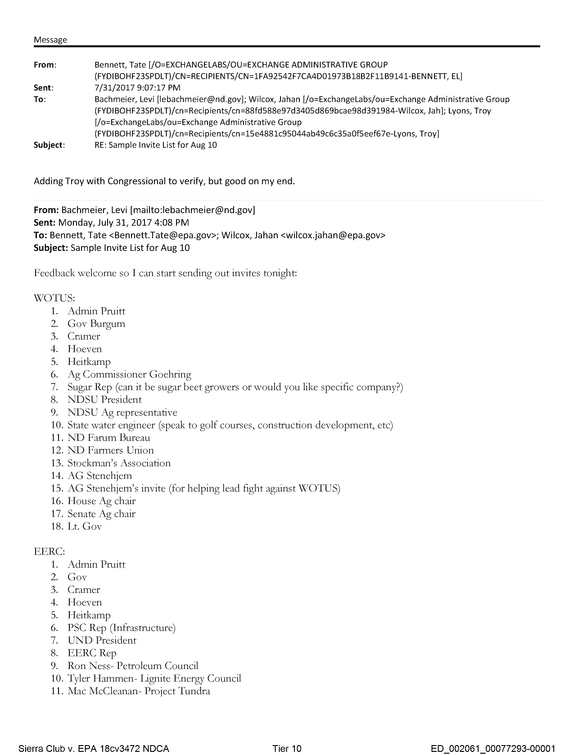 Message

From: Bennett, Tate [/O=EXCHANGELABS/OU=EXCHANGE ADMINISTRATIVE GROUP (FYDIBOHF23SPDLT)/CN=RECIPIENTS/CN=1FA92542F7CA4D01973B18B2F11B9141-BENNETT, EL]
Sent: 7/31/2017 9:07:17 PM
To: Bachmeier, Levi [lebachmeier@nd.gov]; Wilcox, Jahan [/o=ExchangeLabs/ou=Exchange Administrative Group (FYDIBOHF23SPDLT)/cn=Recipients/cn=88fd588e97d3405d869bcae98d391984-Wilcox, Jah]; Lyons, Troy [/o=ExchangeLabs/ou=Exchange Administrative Group (FYDIBOHF23SPDLT)/cn=Recipients/cn=15e4881c95044ab49c6c35a0f5eef67e-Lyons, Troy]
Subject: RE: Sample Invite List for Aug 10

Adding Troy with Congressional to verify, but good on my end.

From: Bachmeier, Levi [mailto:lebachmeier@nd.gov]
Sent: Monday, July 31, 2017 4:08 PM
To: Bennett, Tate <Bennett.Tate@epa.gov>; Wilcox, Jahan <wilcox.jahan@epa.gov>
Subject: Sample Invite List for Aug 10

Feedback welcome so I can start sending out invites tonight:

WOTUS:
1. Admin Pruitt
2. Gov Burgum
3. Cramer
4. Hoeven
5. Heitkamp
6. Ag Commissioner Goehring
7. Sugar Rep (can it be sugar beet growers or would you like specific company?)
8. NDSU President
9. NDSU Ag representative
10. State water engineer (speak to golf courses, construction development, etc)
11. ND Farum Bureau
12. ND Farmers Union
13. Stockman's Association
14. AG Stenehjem
15. AG Stenehjem's invite (for helping lead fight against WOTUS)
16. House Ag chair
17. Senate Ag chair
18. Lt. Gov

EERC:
1. Admin Pruitt
2. Gov
3. Cramer
4. Hoeven
5. Heitkamp
6. PSC Rep (Infrastructure)
7. UND President
8. EERC Rep
9. Ron Ness- Petroleum Council
10. Tyler Hammen- Lignite Energy Council
11. Mac McCleanan- Project Tundra

Sierra Club v. EPA 18cv3472 NDCA Tier 10 ED_002061_00077293-00001